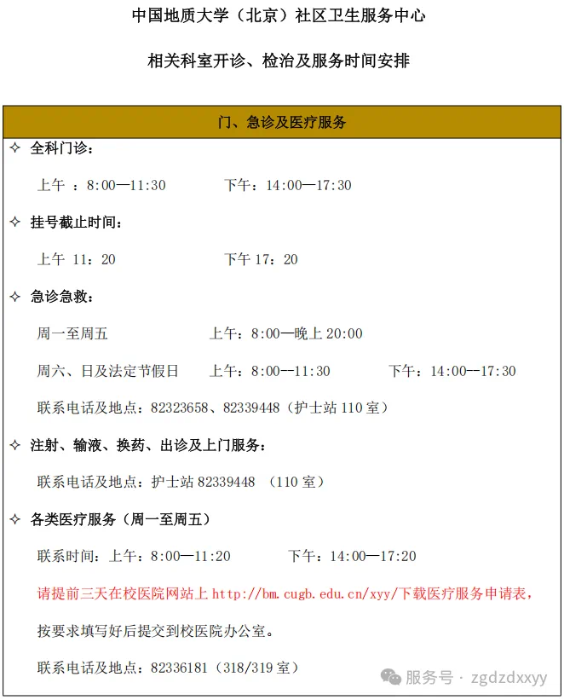 中国地质大学（北京）社区卫生服务中心

相关科室开诊、检治及服务时间安排

门、急诊及医疗服务

✧ 全科门诊：

上午 ：8:00—11:30 下午：14:00—17:30

✧ 挂号截止时间：

上午 11：20 下午 17：20

✧ 急诊急救：

周一至周五 上午：8:00—晚上 20:00

周六、日及法定节假日 上午：8:00--11:30 下午：14:00--17:30

联系电话及地点：82323658、82339448（护士站 110 室）

✧ 注射、输液、换药、出诊及上门服务：

联系电话及地点：护士站 82339448 （110 室）

✧ 各类医疗服务（周一至周五）

联系时间：上午：8:00—11:20 下午：14:00—17:20

请提前三天在校医院网站上 http://bm.cugb.edu.cn/xyy/下载医疗服务申请表，

按要求填写好后提交到校医院办公室。

联系电话及地点：82336181（318/319 室）

服务号 · zgdzdxxyy